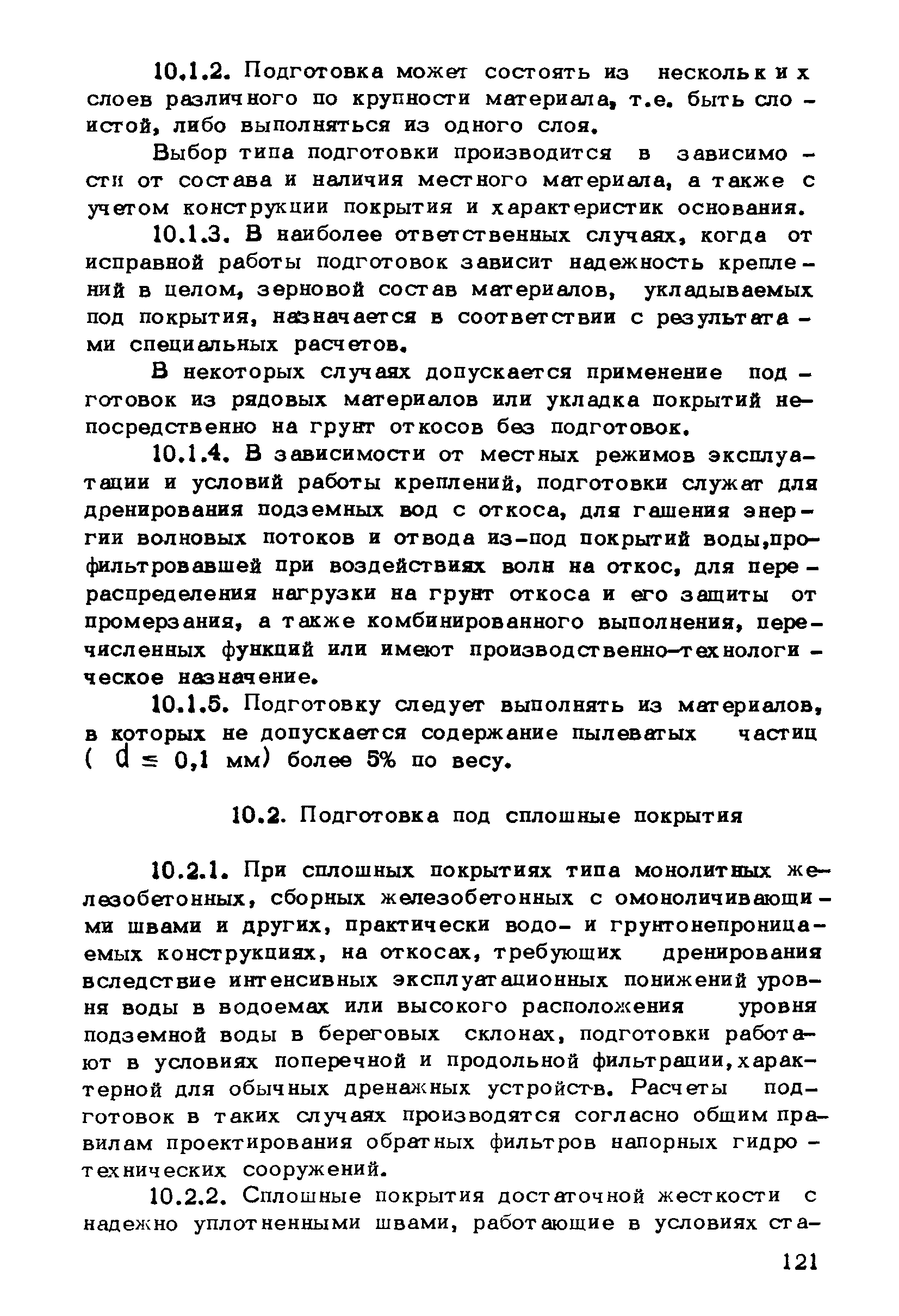 10.1.2. Подготовка может состоять из нескольких слоев различного по крупности материала, т.е. быть слоистой, либо выполняться из одного слоя.

Выбор типа подготовки производится в зависимости от состава и наличия местного материала, а также с учетом конструкции покрытия и характеристик основания.

10.1.3. В наиболее ответственных случаях, когда от исправной работы подготовок зависит надежность креплений в целом, зерновой состав материалов, укладываемых под покрытия, назначается в соответствии с результатами специальных расчетов.

В некоторых случаях допускается применение подготовок из рядовых материалов или укладка покрытий непосредственно на грунт откосов без подготовок.

10.1.4. В зависимости от местных режимов эксплуатации и условий работы креплений, подготовки служат для дренирования подземных вод с откоса, для гашения энергии волновых потоков и отвода из-под покрытий воды,профильтровавшей при воздействиях волн на откос, для перераспределения нагрузки на грунт откоса и его защиты от промерзания, а также комбинированного выполнения, перечисленных функций или имеют производственно-технологическое назначение.

10.1.5. Подготовку следует выполнять из материалов, в которых не допускается содержание пылеватых частиц ( $d \leq 0,1$ мм) более 5% по весу.

10.2. Подготовка под сплошные покрытия

10.2.1. При сплошных покрытиях типа монолитных железобетонных, сборных железобетонных с омоноличивающими швами и других, практически водо- и грунтонепроницаемых конструкциях, на откосах, требующих дренирования вследствие интенсивных эксплуатационных понижений уровня воды в водоемах или высокого расположения уровня подземной воды в береговых склонах, подготовки работают в условиях поперечной и продольной фильтрации,характерной для обычных дренажных устройств. Расчеты подготовок в таких случаях производятся согласно общим правилам проектирования обратных фильтров напорных гидротехнических сооружений.

10.2.2. Сплошные покрытия достаточной жесткости с надежно уплотненными швами, работающие в условиях ста-

121